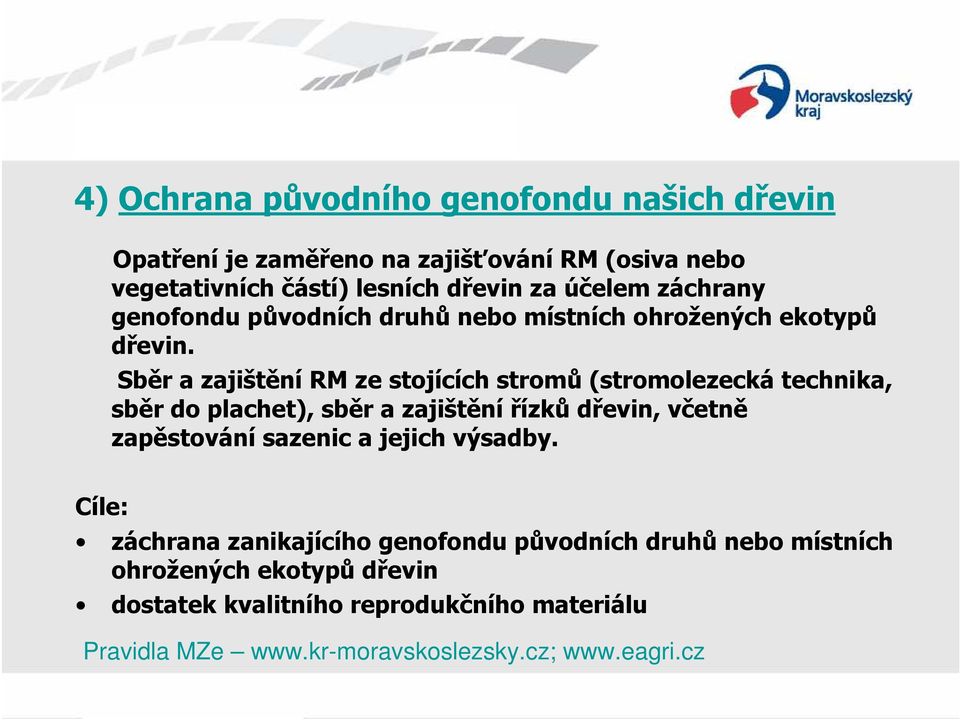 Moravskoslezský kraj

4) Ochrana původního genofondu našich dřevin

Opatření je zaměřeno na zajišťování RM (osiva nebo vegetativních částí) lesních dřevin za účelem záchrany genofondu původních druhů nebo místních ohrožených ekotypů dřevin.

Sběr a zajištění RM ze stojících stromů (stromolezecká technika, sběr do plachet), sběr a zajištění řízků dřevin, včetně zapěstování sazenic a jejich výsadby.

Cíle:
• záchrana zanikajícího genofondu původních druhů nebo místních ohrožených ekotypů dřevin
• dostatek kvalitního reprodukčního materiálu

Pravidla MZe – www.kr-moravskoslezsky.cz; www.eagri.cz